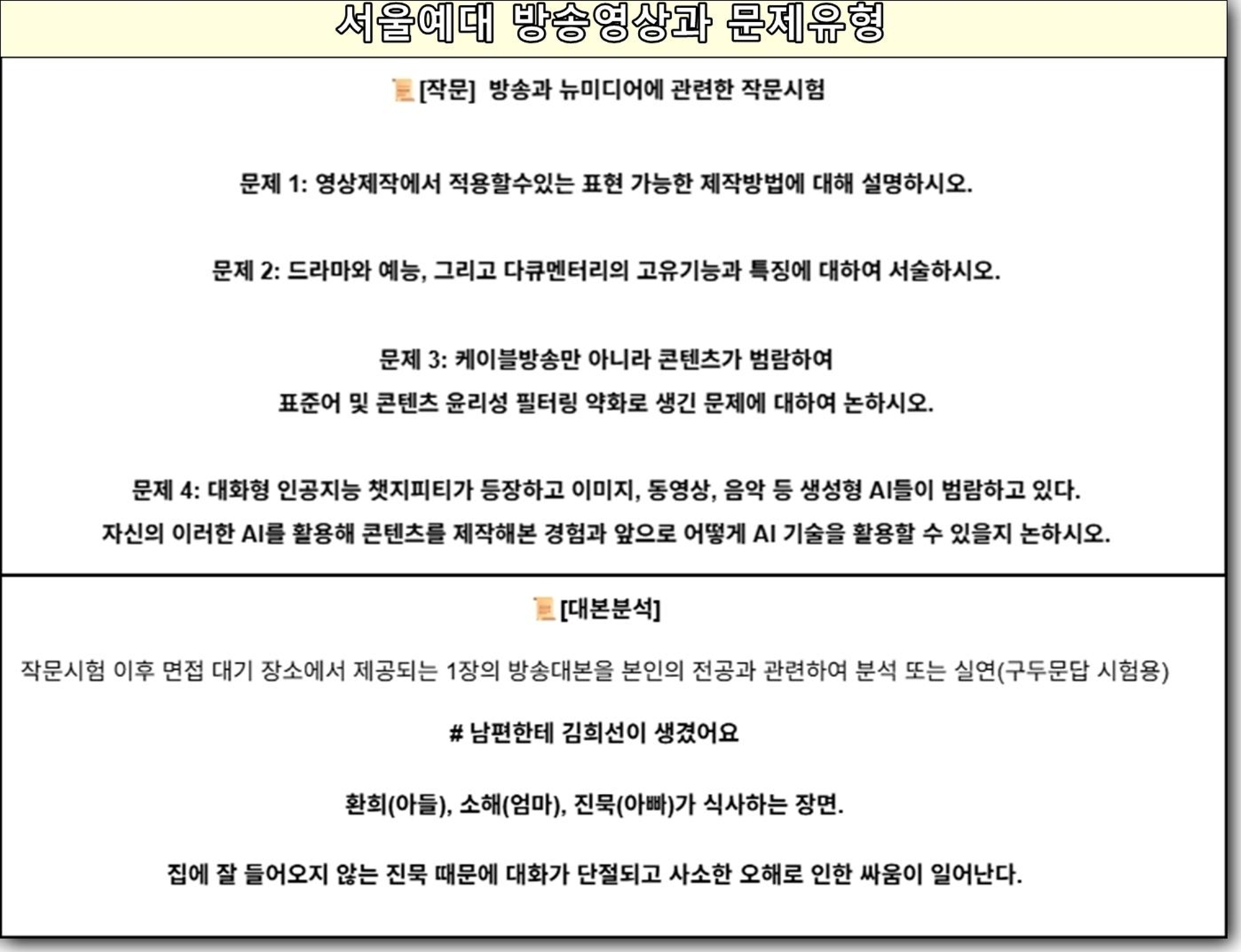 서울예대 방송영상과 문제유형

[작문] 방송과 뉴미디어에 관련한 작문시험

문제 1: 영상제작에서 적용할수있는 표현 가능한 제작방법에 대해 설명하시오.

문제 2: 드라마와 예능, 그리고 다큐멘터리의 고유기능과 특징에 대하여 서술하시오.

문제 3: 케이블방송만 아니라 콘텐츠가 범람하여
표준어 및 콘텐츠 윤리성 필터링 약화로 생긴 문제에 대하여 논하시오.

문제 4: 대화형 인공지능 챗지피티가 등장하고 이미지, 동영상, 음악 등 생성형 AI들이 범람하고 있다.
자신의 이러한 AI를 활용해 콘텐츠를 제작해본 경험과 앞으로 어떻게 AI 기술을 활용할 수 있을지 논하시오.

[대본분석]

작문시험 이후 면접 대기 장소에서 제공되는 1장의 방송대본을 본인의 전공과 관련하여 분석 또는 실연(구두문답 시험용)

# 남편한테 김희선이 생겼어요

환희(아들), 소해(엄마), 진묵(아빠)가 식사하는 장면.

집에 잘 들어오지 않는 진묵 때문에 대화가 단절되고 사소한 오해로 인한 싸움이 일어난다.